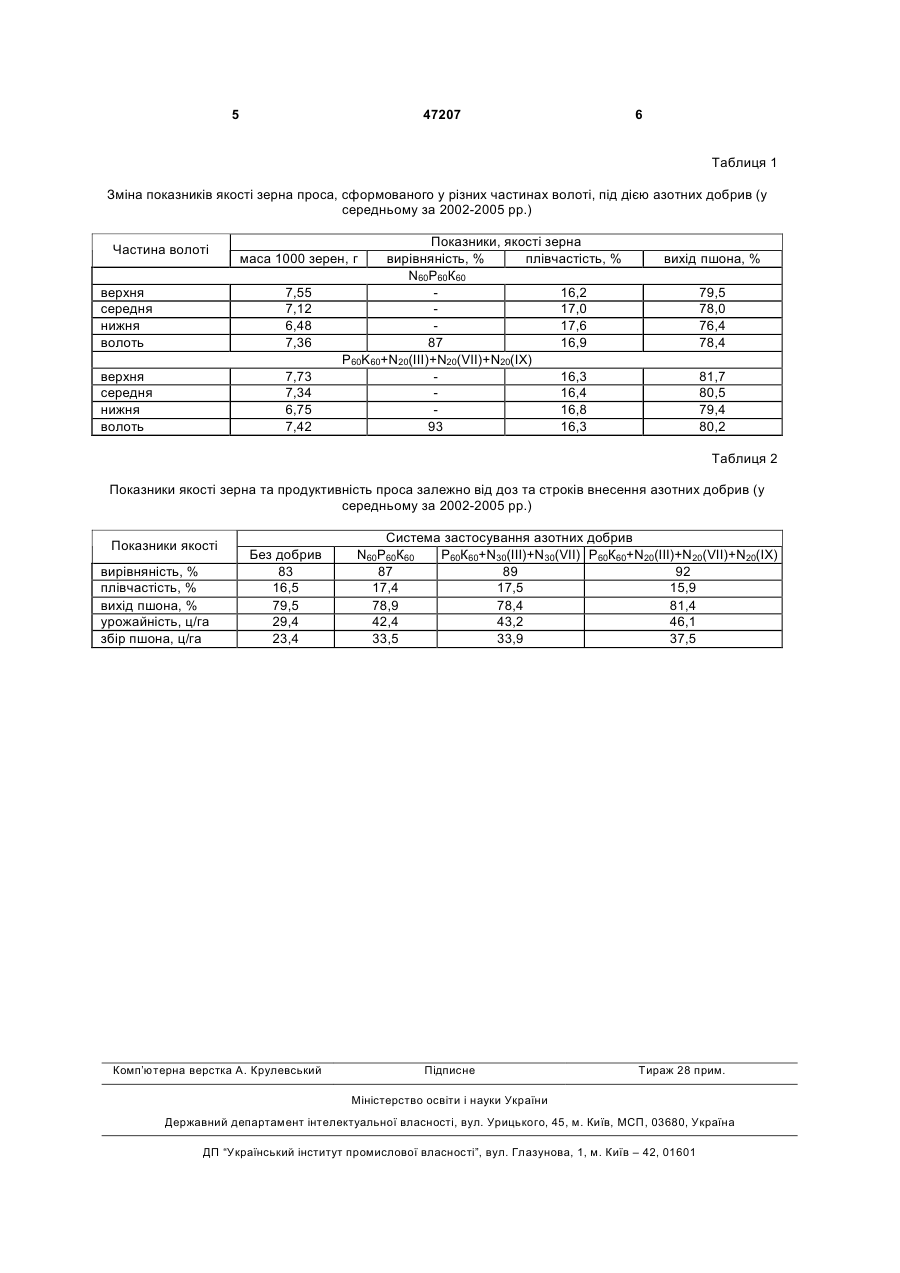 5 47207 6

Таблиця 1

Зміна показників якості зерна проса, сформованого у різних частинах волоті, під дією азотних добрив (у середньому за 2002-2005 рр.)

| Частина волоті | Показники, якості зерна | | | |
|---|---|---|---|---|
| | маса 1000 зерен, г | вирівняність, % | плівчастість, % | вихід пшона, % |
| $N_{60}P_{60}K_{60}$ | | | | |
| верхня | 7,55 | - | 16,2 | 79,5 |
| середня | 7,12 | - | 17,0 | 78,0 |
| нижня | 6,48 | - | 17,6 | 76,4 |
| волоть | 7,36 | 87 | 16,9 | 78,4 |
| $P_{60}K_{60}+N_{20}(III)+N_{20}(VII)+N_{20}(IX)$ | | | | |
| верхня | 7,73 | - | 16,3 | 81,7 |
| середня | 7,34 | - | 16,4 | 80,5 |
| нижня | 6,75 | - | 16,8 | 79,4 |
| волоть | 7,42 | 93 | 16,3 | 80,2 |

Таблиця 2

Показники якості зерна та продуктивність проса залежно від доз та строків внесення азотних добрив (у середньому за 2002-2005 рр.)

| Показники якості | Система застосування азотних добрив | | | |
|---|---|---|---|---|
| | Без добрив | $N_{60}P_{60}K_{60}$ | $P_{60}K_{60}+N_{30}(III)+N_{30}(VII)$ | $P_{60}K_{60}+N_{20}(III)+N_{20}(VII)+N_{20}(IX)$ |
| вирівняність, % | 83 | 87 | 89 | 92 |
| плівчастість, % | 16,5 | 17,4 | 17,5 | 15,9 |
| вихід пшона, % | 79,5 | 78,9 | 78,4 | 81,4 |
| урожайність, ц/га | 29,4 | 42,4 | 43,2 | 46,1 |
| збір пшона, ц/га | 23,4 | 33,5 | 33,9 | 37,5 |

Комп'ютерна верстка А. Крулевський Підписне Тираж 28 прим.

Міністерство освіти і науки України

Державний департамент інтелектуальної власності, вул. Урицького, 45, м. Київ, МСП, 03680, Україна

ДП "Український інститут промислової власності", вул. Глазунова, 1, м. Київ – 42, 01601